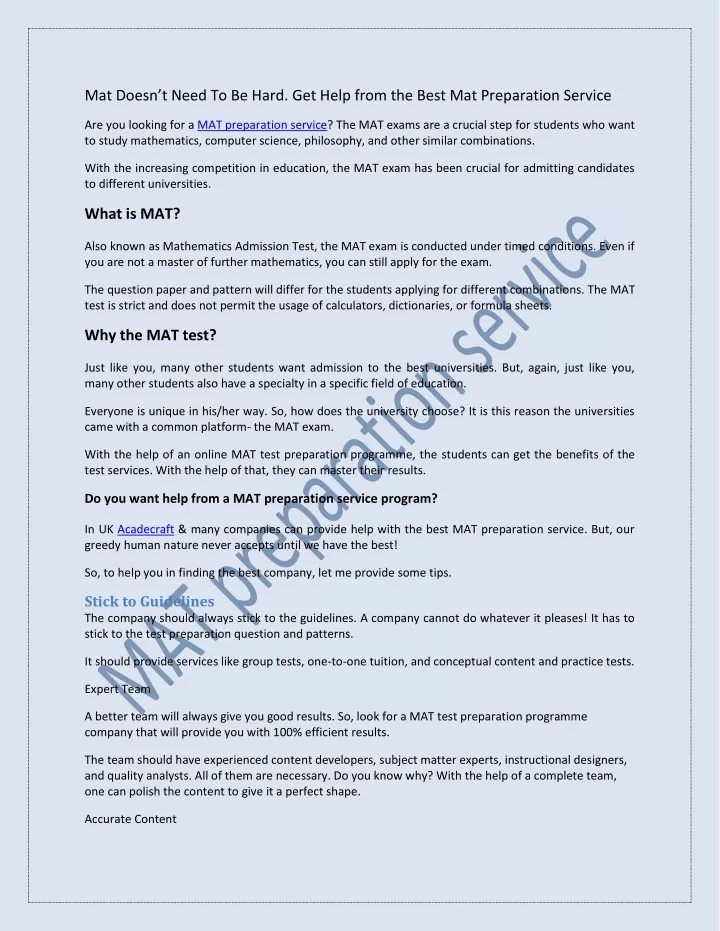 Mat Doesn't Need To Be Hard. Get Help from the Best Mat Preparation Service

Are you looking for a MAT preparation service? The MAT exams are a crucial step for students who want to study mathematics, computer science, philosophy, and other similar combinations.

With the increasing competition in education, the MAT exam has been crucial for admitting candidates to different universities.

What is MAT?

Also known as Mathematics Admission Test, the MAT exam is conducted under timed conditions. Even if you are not a master of further mathematics, you can still apply for the exam.

The question paper and pattern will differ for the students applying for different combinations. The MAT test is strict and does not permit the usage of calculators, dictionaries, or formula sheets.

Why the MAT test?

Just like you, many other students want admission to the best universities. But, again, just like you, many other students also have a specialty in a specific field of education.

Everyone is unique in his/her way. So, how does the university choose? It is this reason the universities came with a common platform- the MAT exam.

With the help of an online MAT test preparation programme, the students can get the benefits of the test services. With the help of that, they can master their results.

Do you want help from a MAT preparation service program?

In UK Acadecraft & many companies can provide help with the best MAT preparation service. But, our greedy human nature never accepts until we have the best!

So, to help you in finding the best company, let me provide some tips.

Stick to Guidelines

The company should always stick to the guidelines. A company cannot do whatever it pleases! It has to stick to the test preparation question and patterns.

It should provide services like group tests, one-to-one tuition, and conceptual content and practice tests.

Expert Team

A better team will always give you good results. So, look for a MAT test preparation programme company that will provide you with 100% efficient results.

The team should have experienced content developers, subject matter experts, instructional designers, and quality analysts. All of them are necessary. Do you know why? With the help of a complete team, one can polish the content to give it a perfect shape.

Accurate Content

MAT preparation service